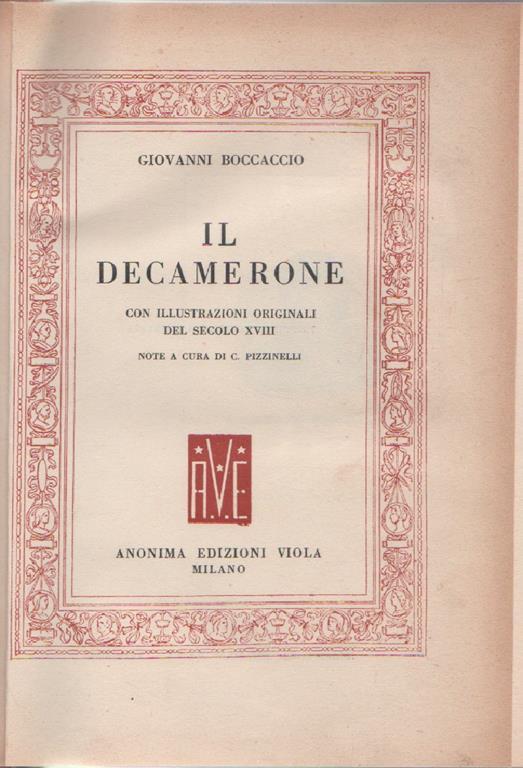 GIOVANNI BOCCACCIO

IL
DECAMERONE

CON ILLUSTRAZIONI ORIGINALI
DEL SECOLO XVIII

NOTE A CURA DI C. PIZZINELLI

A.V.E.

ANONIMA EDIZIONI VIOLA
MILANO